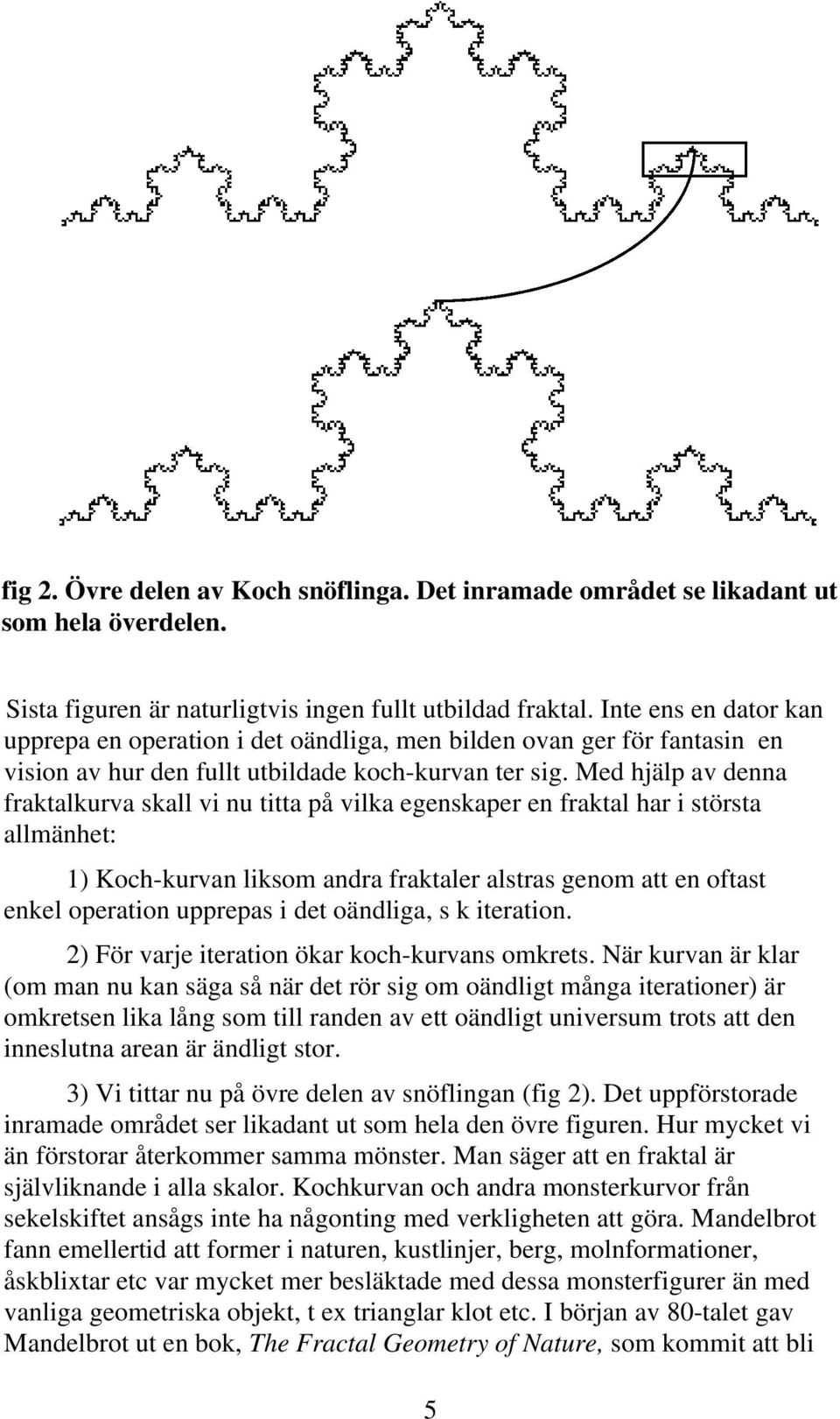 fig 2. Övre delen av Koch snöflinga. Det inramade området se likadant ut som hela överdelen.

Sista figuren är naturligtvis ingen fullt utbildad fraktal. Inte ens en dator kan upprepa en operation i det oändliga, men bilden ovan ger för fantasin en vision av hur den fullt utbildade koch-kurvan ter sig. Med hjälp av denna fraktalkurva skall vi nu titta på vilka egenskaper en fraktal har i största allmänhet:

1) Koch-kurvan liksom andra fraktaler alstras genom att en oftast enkel operation upprepas i det oändliga, s k iteration.

2) För varje iteration ökar koch-kurvans omkrets. När kurvan är klar (om man nu kan säga så när det rör sig om oändligt många iterationer) är omkretsen lika lång som till randen av ett oändligt universum trots att den inneslutna arean är ändligt stor.

3) Vi tittar nu på övre delen av snöflingan (fig 2). Det uppförstorade inramade området ser likadant ut som hela den övre figuren. Hur mycket vi än förstorar återkommer samma mönster. Man säger att en fraktal är självliknande i alla skalor. Kochkurvan och andra monsterkurvor från sekelskiftet ansågs inte ha någonting med verkligheten att göra. Mandelbrot fann emellertid att former i naturen, kustlinjer, berg, molnformationer, åskblixtar etc var mycket mer besläktade med dessa monsterfigurer än med vanliga geometriska objekt, t ex trianglar klot etc. I början av 80-talet gav Mandelbrot ut en bok, The Fractal Geometry of Nature, som kommit att bli

5